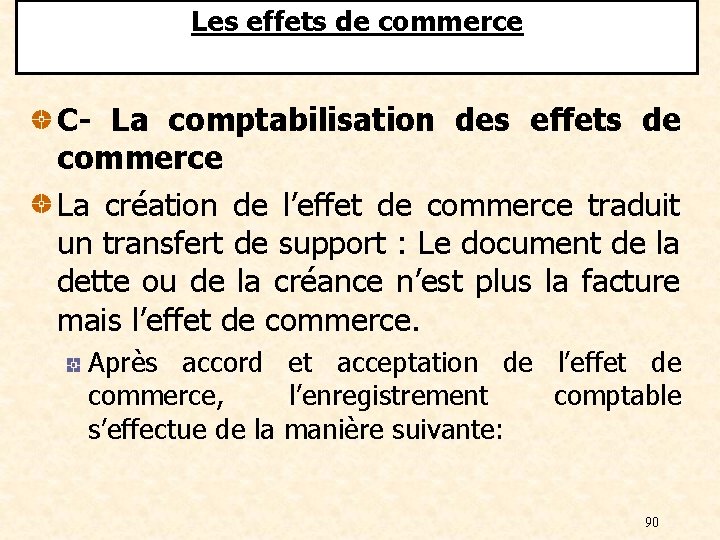 Les effets de commerce

C- La comptabilisation des effets de commerce

La création de l’effet de commerce traduit un transfert de support : Le document de la dette ou de la créance n’est plus la facture mais l’effet de commerce.

Après accord et acceptation de l’effet de commerce, l’enregistrement comptable s’effectue de la manière suivante:

90